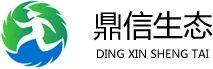 鼎信生态
DING XIN SHENG TAI